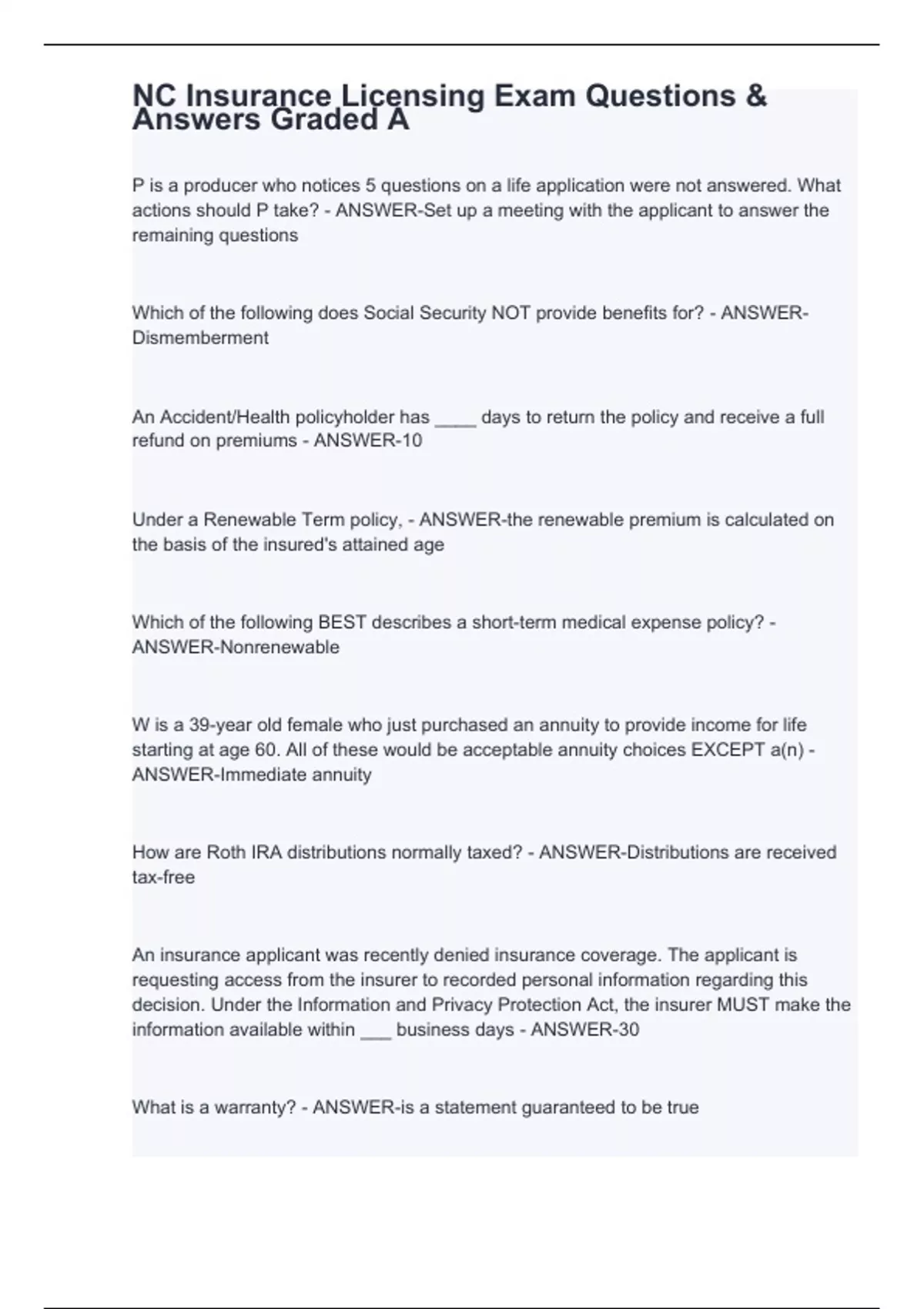 NC Insurance Licensing Exam Questions & Answers Graded A

P is a producer who notices 5 questions on a life application were not answered. What actions should P take? - ANSWER-Set up a meeting with the applicant to answer the remaining questions

Which of the following does Social Security NOT provide benefits for? - ANSWER-Dismemberment

An Accident/Health policyholder has ____ days to return the policy and receive a full refund on premiums - ANSWER-10

Under a Renewable Term policy, - ANSWER-the renewable premium is calculated on the basis of the insured's attained age

Which of the following BEST describes a short-term medical expense policy? - ANSWER-Nonrenewable

W is a 39-year old female who just purchased an annuity to provide income for life starting at age 60. All of these would be acceptable annuity choices EXCEPT a(n) - ANSWER-Immediate annuity

How are Roth IRA distributions normally taxed? - ANSWER-Distributions are received tax-free

An insurance applicant was recently denied insurance coverage. The applicant is requesting access from the insurer to recorded personal information regarding this decision. Under the Information and Privacy Protection Act, the insurer MUST make the information available within ___ business days - ANSWER-30

What is a warranty? - ANSWER-is a statement guaranteed to be true